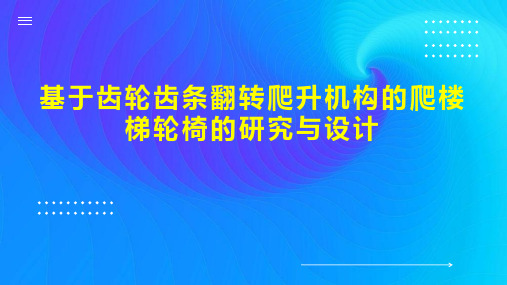 基于齿轮齿条翻转爬升机构的爬楼梯轮椅的研究与设计